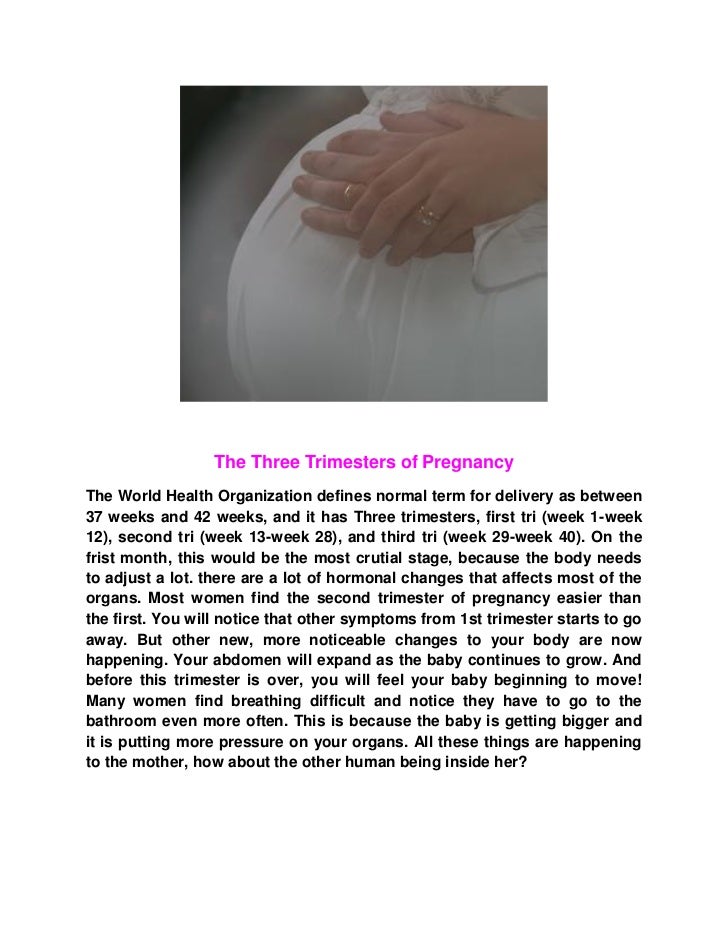 The Three Trimesters of Pregnancy

The World Health Organization defines normal term for delivery as between 37 weeks and 42 weeks, and it has Three trimesters, first tri (week 1-week 12), second tri (week 13-week 28), and third tri (week 29-week 40). On the frist month, this would be the most crutial stage, because the body needs to adjust a lot. there are a lot of hormonal changes that affects most of the organs. Most women find the second trimester of pregnancy easier than the first. You will notice that other symptoms from 1st trimester starts to go away. But other new, more noticeable changes to your body are now happening. Your abdomen will expand as the baby continues to grow. And before this trimester is over, you will feel your baby beginning to move! Many women find breathing difficult and notice they have to go to the bathroom even more often. This is because the baby is getting bigger and it is putting more pressure on your organs. All these things are happening to the mother, how about the other human being inside her?